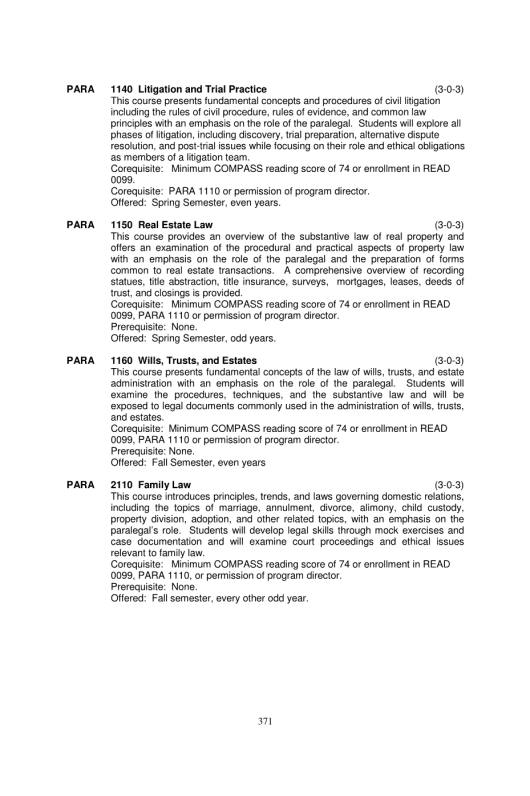 PARA 1140 Litigation and Trial Practice (3-0-3)
This course presents fundamental concepts and procedures of civil litigation including the rules of civil procedure, rules of evidence, and common law principles with an emphasis on the role of the paralegal. Students will explore all phases of litigation, including discovery, trial preparation, alternative dispute resolution, and post-trial issues while focusing on their role and ethical obligations as members of a litigation team.
Corequisite: Minimum COMPASS reading score of 74 or enrollment in READ 0099.
Corequisite: PARA 1110 or permission of program director.
Offered: Spring Semester, even years.

PARA 1150 Real Estate Law (3-0-3)
This course provides an overview of the substantive law of real property and offers an examination of the procedural and practical aspects of property law with an emphasis on the role of the paralegal and the preparation of forms common to real estate transactions. A comprehensive overview of recording statues, title abstraction, title insurance, surveys, mortgages, leases, deeds of trust, and closings is provided.
Corequisite: Minimum COMPASS reading score of 74 or enrollment in READ 0099, PARA 1110 or permission of program director.
Prerequisite: None.
Offered: Spring Semester, odd years.

PARA 1160 Wills, Trusts, and Estates (3-0-3)
This course presents fundamental concepts of the law of wills, trusts, and estate administration with an emphasis on the role of the paralegal. Students will examine the procedures, techniques, and the substantive law and will be exposed to legal documents commonly used in the administration of wills, trusts, and estates.
Corequisite: Minimum COMPASS reading score of 74 or enrollment in READ 0099, PARA 1110 or permission of program director.
Prerequisite: None.
Offered: Fall Semester, even years

PARA 2110 Family Law (3-0-3)
This course introduces principles, trends, and laws governing domestic relations, including the topics of marriage, annulment, divorce, alimony, child custody, property division, adoption, and other related topics, with an emphasis on the paralegal's role. Students will develop legal skills through mock exercises and case documentation and will examine court proceedings and ethical issues relevant to family law.
Corequisite: Minimum COMPASS reading score of 74 or enrollment in READ 0099, PARA 1110, or permission of program director.
Prerequisite: None.
Offered: Fall semester, every other odd year.

371